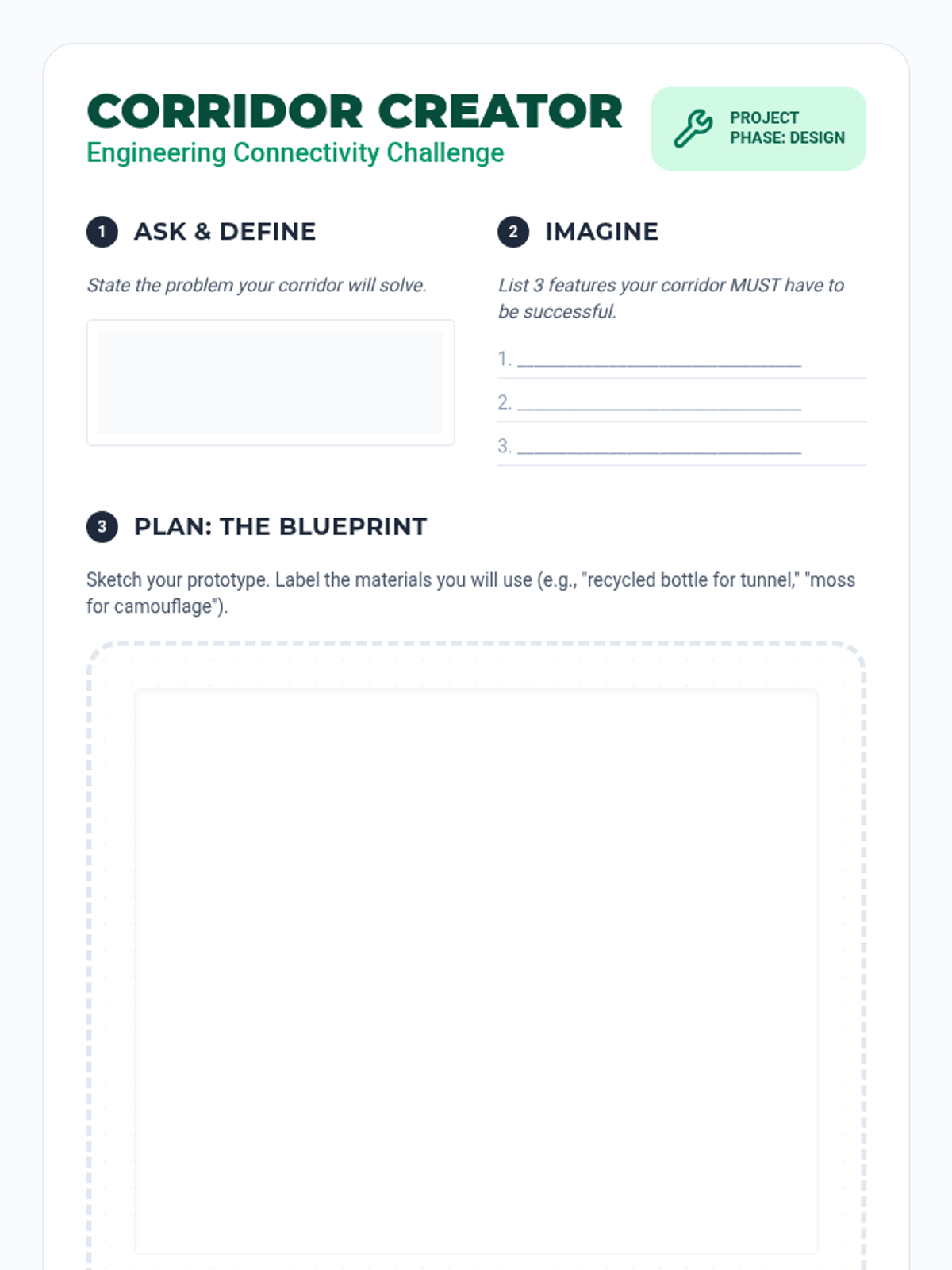 CORRIDOR CREATOR
Engineering Connectivity Challenge

PROJECT
PHASE: DESIGN

1 ASK & DEFINE

State the problem your corridor will solve.

2 IMAGINE

List 3 features your corridor MUST have to be successful.

1. ____
2. ____
3. ____

3 PLAN: THE BLUEPRINT

Sketch your prototype. Label the materials you will use (e.g., "recycled bottle for tunnel," "moss for camouflage").